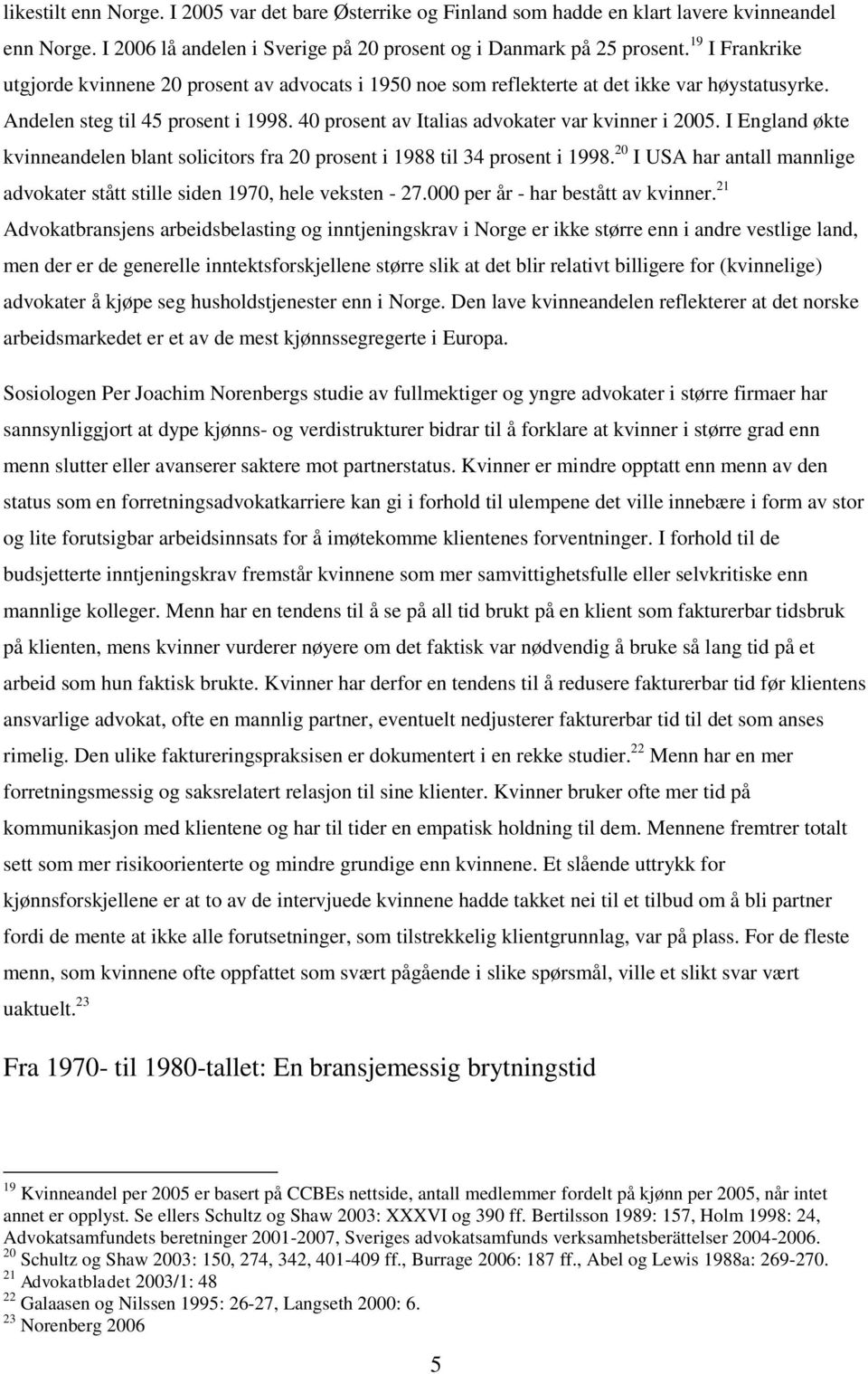 likestilt enn Norge. I 2005 var det bare Østerrike og Finland som hadde en klart lavere kvinneandel enn Norge. I 2006 lå andelen i Sverige på 20 prosent og i Danmark på 25 prosent.$^{19}$ I Frankrike utgjorde kvinnene 20 prosent av advocats i 1950 noe som reflekterte at det ikke var høystatusyrke. Andelen steg til 45 prosent i 1998. 40 prosent av Italias advokater var kvinner i 2005. I England økte kvinneandelen blant solicitors fra 20 prosent i 1988 til 34 prosent i 1998.$^{20}$ I USA har antall mannlige advokater stått stille siden 1970, hele veksten - 27.000 per år - har bestått av kvinner.$^{21}$ Advokatbransjens arbeidsbelasting og inntjeningskrav i Norge er ikke større enn i andre vestlige land, men der er de generelle inntektsforskjellene større slik at det blir relativt billigere for (kvinnelige) advokater å kjøpe seg husholdstjenester enn i Norge. Den lave kvinneandelen reflekterer at det norske arbeidsmarkedet er et av de mest kjønnssegregerte i Europa.

Sosiologen Per Joachim Norenbergs studie av fullmektiger og yngre advokater i større firmaer har sannsynliggjort at dype kjønns- og verdistrukturer bidrar til å forklare at kvinner i større grad enn menn slutter eller avanserer saktere mot partnerstatus. Kvinner er mindre opptatt enn menn av den status som en forretningsadvokatkarriere kan gi i forhold til ulempene det ville innebære i form av stor og lite forutsigbar arbeidsinnsats for å imøtekomme klientenes forventninger. I forhold til de budsjetterte inntjeningskrav fremstår kvinnene som mer samvittighetsfulle eller selvkritiske enn mannlige kolleger. Menn har en tendens til å se på all tid brukt på en klient som fakturerbar tidsbruk på klienten, mens kvinner vurderer nøyere om det faktisk var nødvendig å bruke så lang tid på et arbeid som hun faktisk brukte. Kvinner har derfor en tendens til å redusere fakturerbar tid før klientens ansvarlige advokat, ofte en mannlig partner, eventuelt nedjusterer fakturerbar tid til det som anses rimelig. Den ulike faktureringspraksisen er dokumentert i en rekke studier.$^{22}$ Menn har en mer forretningsmessig og saksrelatert relasjon til sine klienter. Kvinner bruker ofte mer tid på kommunikasjon med klientene og har til tider en empatisk holdning til dem. Mennene fremtrer totalt sett som mer risikoorienterte og mindre grundige enn kvinnene. Et slående uttrykk for kjønnsforskjellene er at to av de intervjuede kvinnene hadde takket nei til et tilbud om å bli partner fordi de mente at ikke alle forutsetninger, som tilstrekkelig klientgrunnlag, var på plass. For de fleste menn, som kvinnene ofte oppfattet som svært pågående i slike spørsmål, ville et slikt svar vært uaktuelt.$^{23}$

Fra 1970- til 1980-tallet: En bransjemessig brytningstid

$^{19}$ Kvinneandel per 2005 er basert på CCBEs nettside, antall medlemmer fordelt på kjønn per 2005, når intet annet er opplyst. Se ellers Schultz og Shaw 2003: XXXVI og 390 ff. Bertilsson 1989: 157, Holm 1998: 24, Advokatsamfundets beretninger 2001-2007, Sveriges advokatsamfunds verksamhetsberättelser 2004-2006.
$^{20}$ Schultz og Shaw 2003: 150, 274, 342, 401-409 ff., Burrage 2006: 187 ff., Abel og Lewis 1988a: 269-270.
$^{21}$ Advokatbladet 2003/1: 48
$^{22}$ Galaasen og Nilssen 1995: 26-27, Langseth 2000: 6.
$^{23}$ Norenberg 2006

5